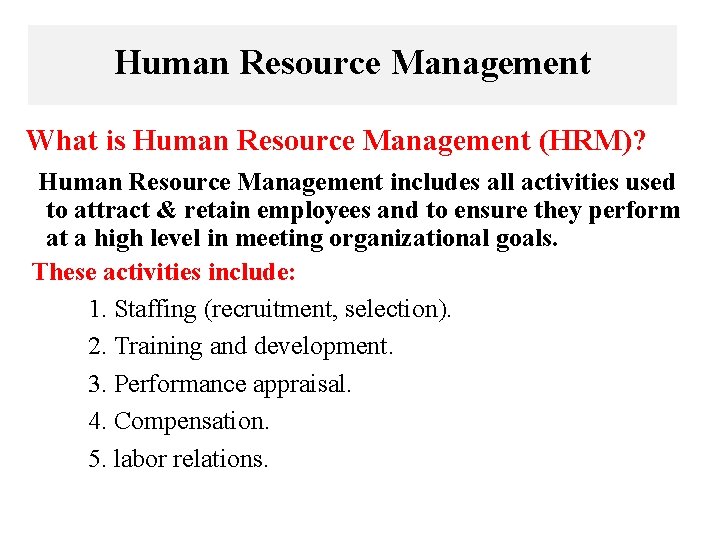 Human Resource Management

What is Human Resource Management (HRM)?

Human Resource Management includes all activities used to attract & retain employees and to ensure they perform at a high level in meeting organizational goals.

These activities include:

1. Staffing (recruitment, selection).
2. Training and development.
3. Performance appraisal.
4. Compensation.
5. labor relations.